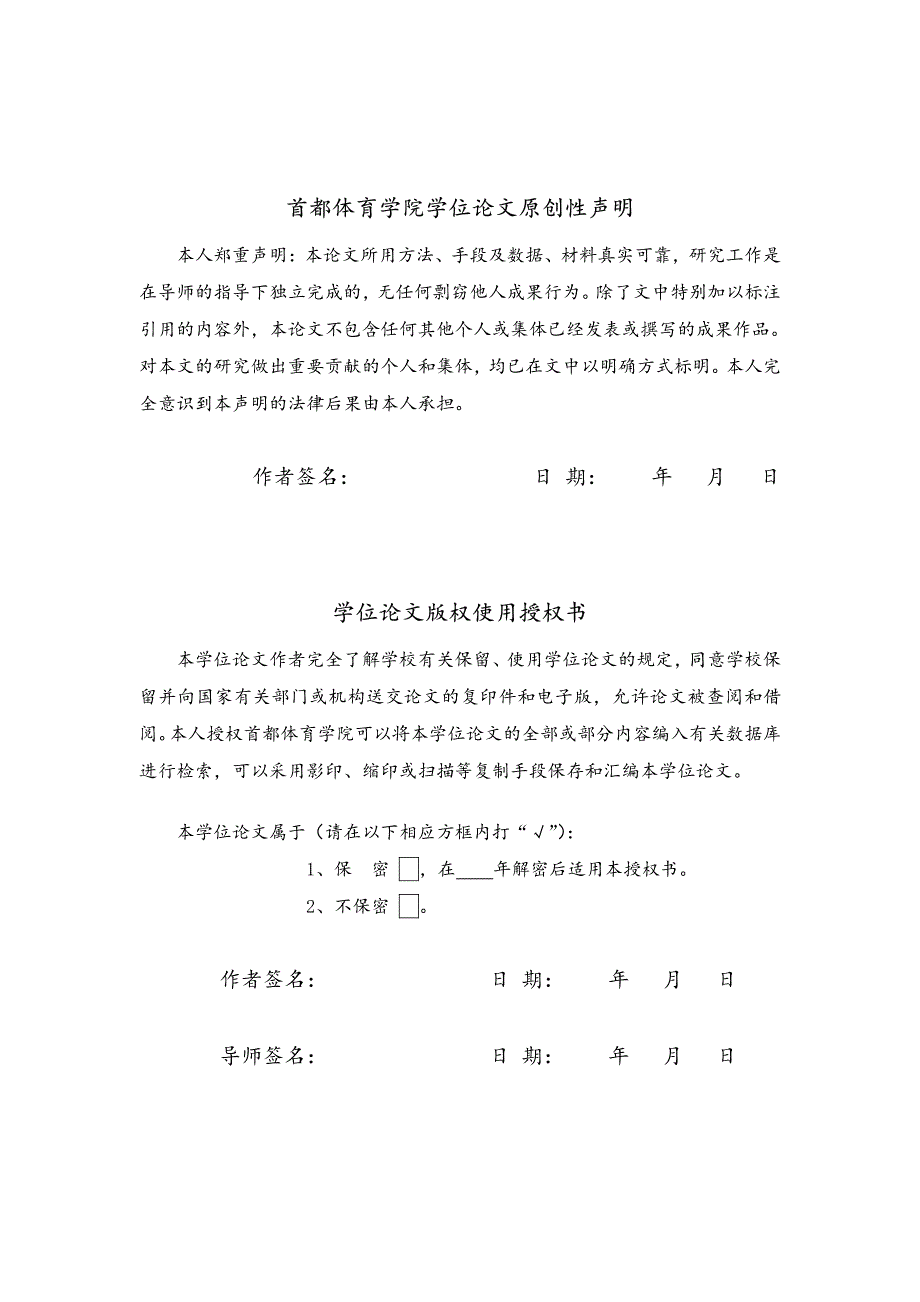 首都体育学院学位论文原创性声明

本人郑重声明：本论文所用方法、手段及数据、材料真实可靠，研究工作是在导师的指导下独立完成的，无任何剽窃他人成果行为。除了文中特别加以标注引用的内容外，本论文不包含任何其他个人或集体已经发表或撰写的成果作品。对本文的研究做出重要贡献的个人和集体，均已在文中以明确方式标明。本人完全意识到本声明的法律后果由本人承担。

作者签名：　　　　　　　　日 期：　　年　月　日

学位论文版权使用授权书

本学位论文作者完全了解学校有关保留、使用学位论文的规定，同意学校保留并向国家有关部门或机构送交论文的复印件和电子版，允许论文被查阅和借阅。本人授权首都体育学院可以将本学位论文的全部或部分内容编入有关数据库进行检索，可以采用影印、缩印或扫描等复制手段保存和汇编本学位论文。

本学位论文属于（请在以下相应方框内打“√”）：

1、保　密 □，在____年解密后适用本授权书。

2、不保密 □。

作者签名：　　　　　　　　日 期：　　年　月　日

导师签名：　　　　　　　　日 期：　　年　月　日